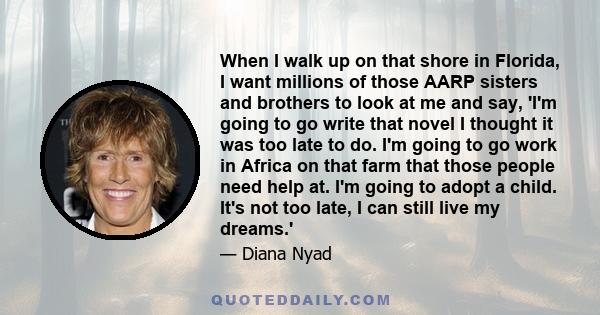 When I walk up on that shore in Florida, I want millions of those AARP sisters and brothers to look at me and say, 'I'm going to go write that novel I thought it was too late to do. I'm going to go work in Africa on that farm that those people need help at. I'm going to adopt a child. It's not too late, I can still live my dreams.'

— Diana Nyad

QUOTEDDAILY.COM